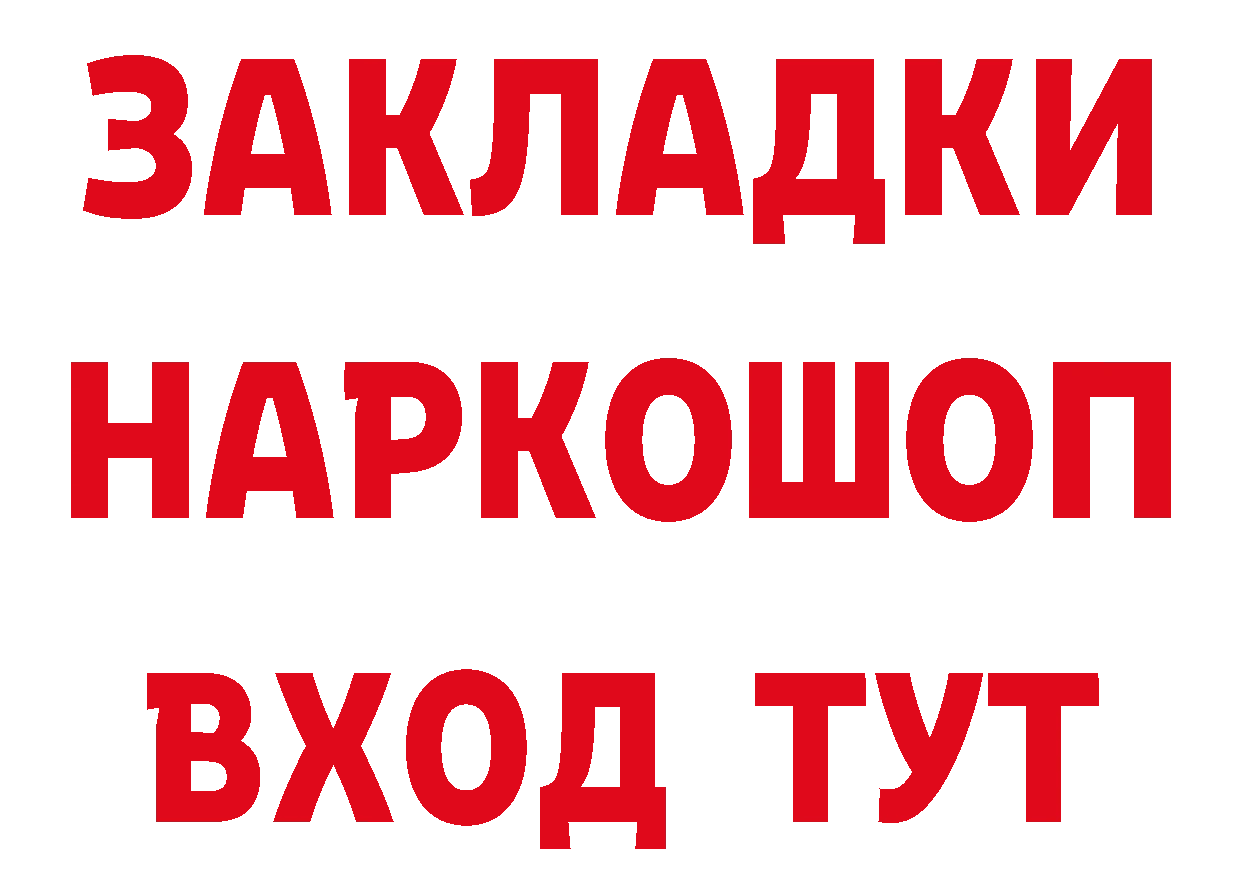 ЗАКЛАДКИ НАРКОШОП ВХОД ТУТ